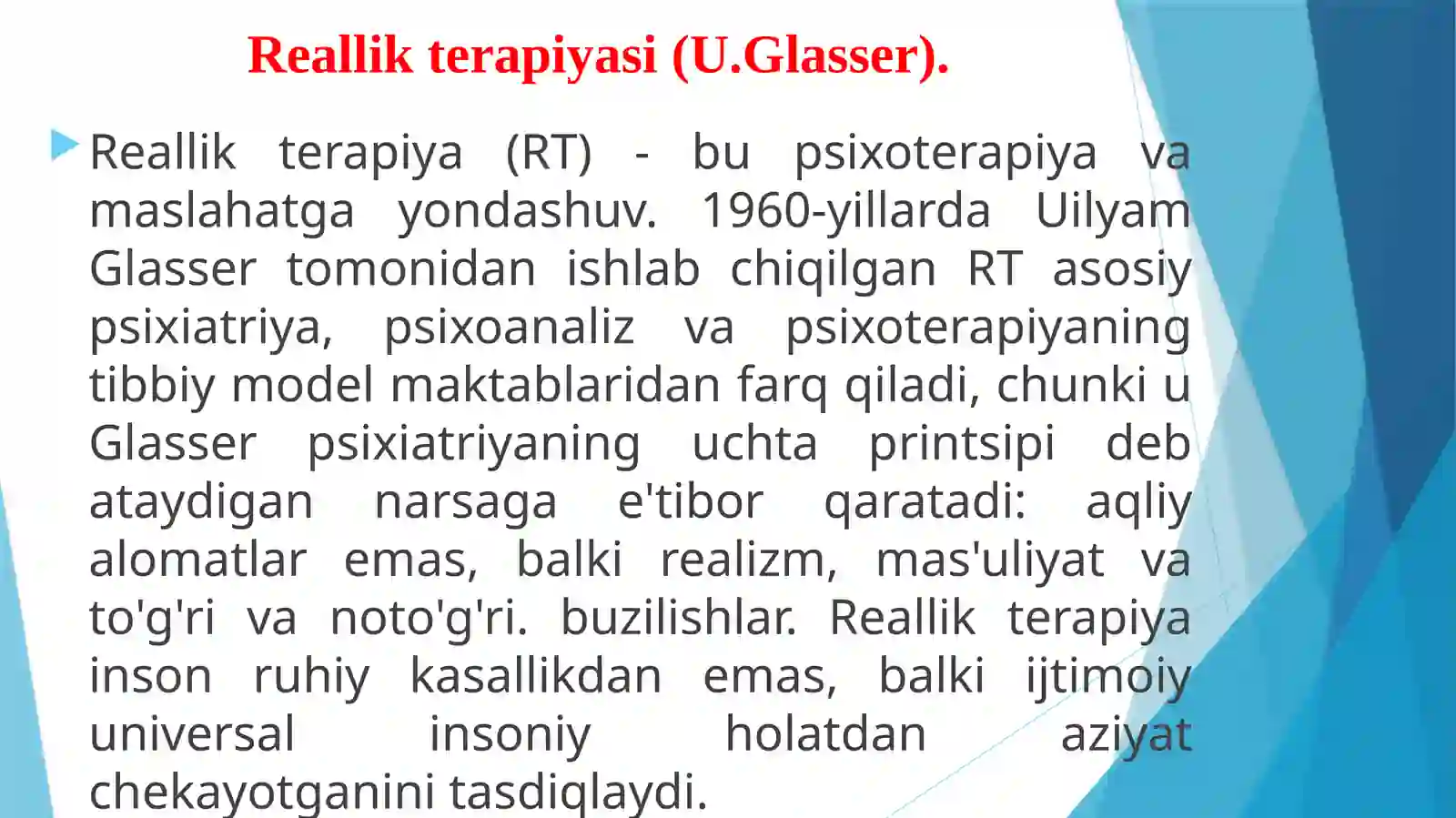 Reallik terapiyasi (U.Glasser).

Reallik terapiya (RT) - bu psixoterapiya va maslahatga yondashuv. 1960-yillarda Uilyam Glasser tomonidan ishlab chiqilgan RT asosiy psixiatriya, psixoanaliz va psixoterapiyaning tibbiy model maktablaridan farq qiladi, chunki u Glasser psixiatriyaning uchta printsipi deb ataydigan narsaga e'tibor qaratadi: aqliy alomatlar emas, balki realizm, mas'uliyat va to'g'ri va noto'g'ri. buzilishlar. Reallik terapiya inson ruhiy kasallikdan emas, balki ijtimoiy universal insoniy holatdan aziyat chekayotganini tasdiqlaydi.